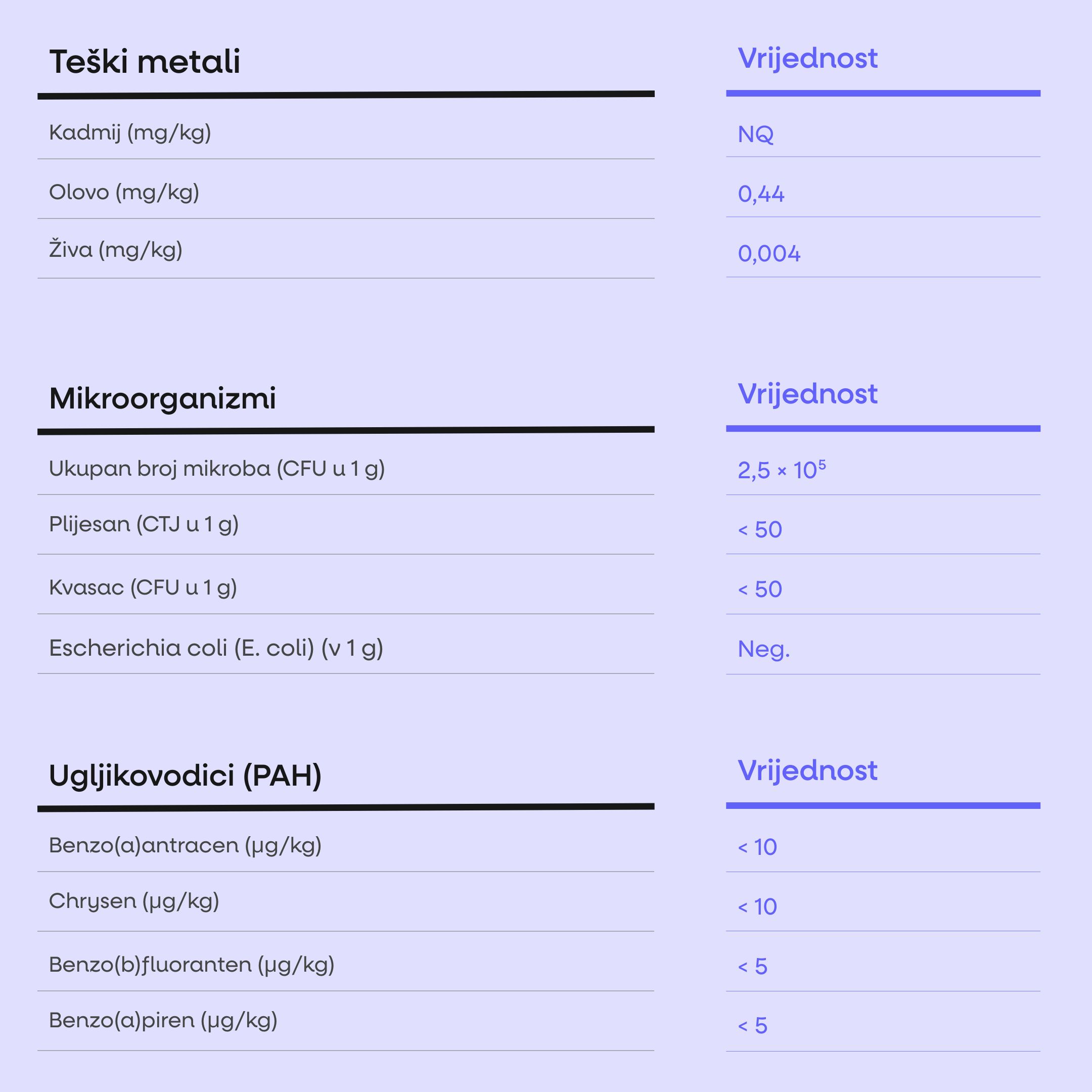 | Teški metali | Vrijednost |
|---|---|
| Kadmij (mg/kg) | NQ |
| Olovo (mg/kg) | 0,44 |
| Živa (mg/kg) | 0,004 |

| Mikroorganizmi | Vrijednost |
|---|---|
| Ukupan broj mikroba (CFU u 1 g) | $2,5 \times 10^5$ |
| Plijesan (CTJ u 1 g) | < 50 |
| Kvasac (CFU u 1 g) | < 50 |
| Escherichia coli (E. coli) (v 1 g) | Neg. |

| Ugljikovodici (PAH) | Vrijednost |
|---|---|
| Benzo(a)antracen (µg/kg) | < 10 |
| Chrysen (µg/kg) | < 10 |
| Benzo(b)fluoranten (µg/kg) | < 5 |
| Benzo(a)piren (µg/kg) | < 5 |